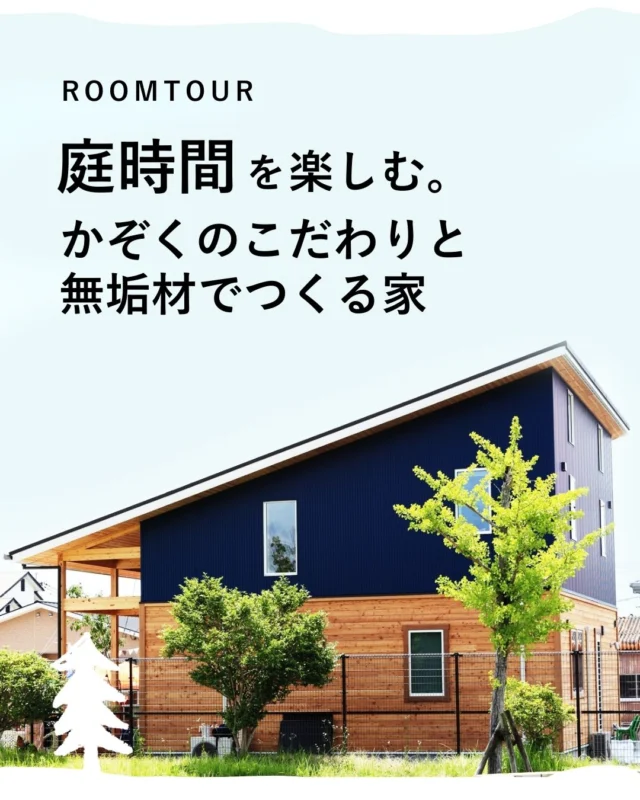 ROOMTOUR

庭時間を楽しむ。
かぞくのこだわりと
無垢材でつくる家